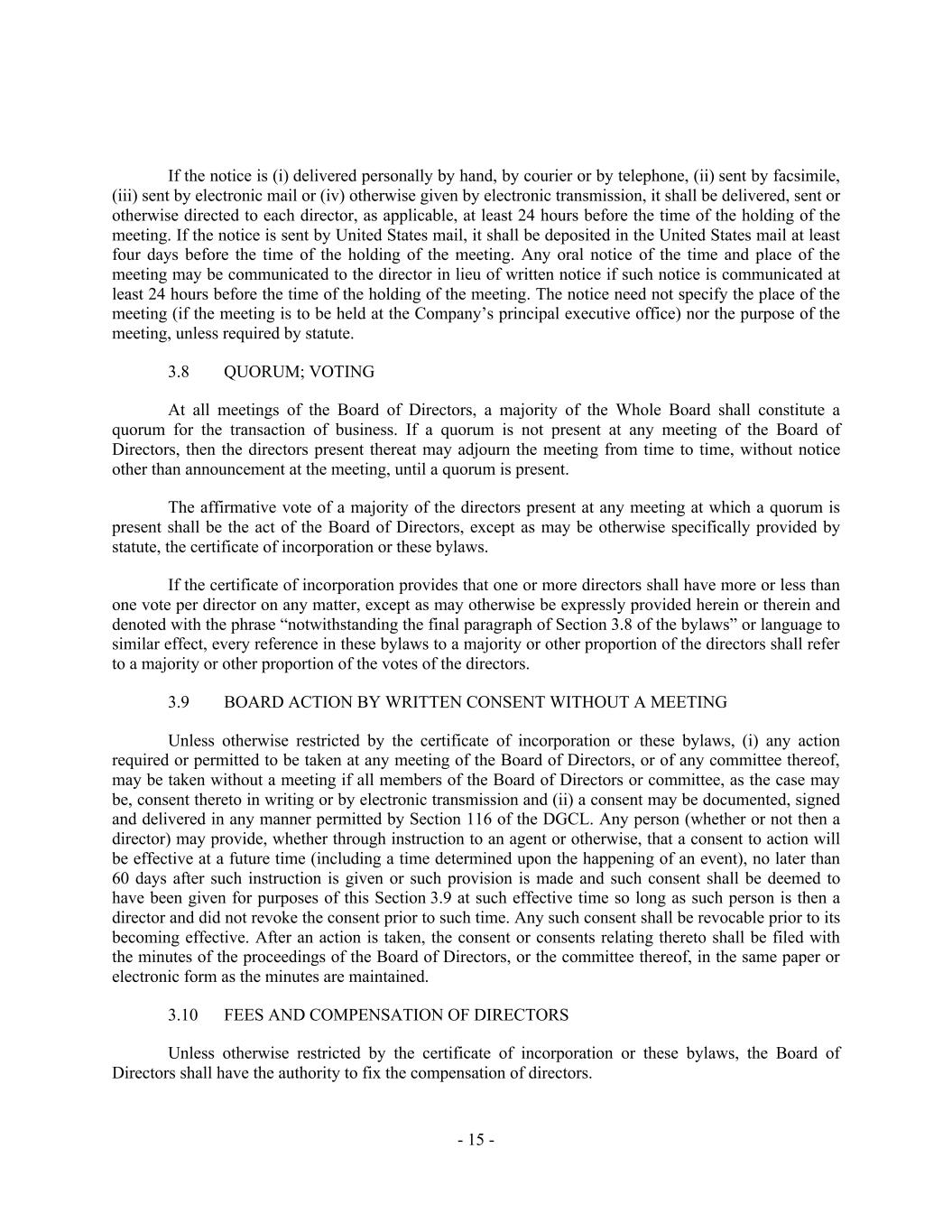 If the notice is (i) delivered personally by hand, by courier or by telephone, (ii) sent by facsimile, (iii) sent by electronic mail or (iv) otherwise given by electronic transmission, it shall be delivered, sent or otherwise directed to each director, as applicable, at least 24 hours before the time of the holding of the meeting. If the notice is sent by United States mail, it shall be deposited in the United States mail at least four days before the time of the holding of the meeting. Any oral notice of the time and place of the meeting may be communicated to the director in lieu of written notice if such notice is communicated at least 24 hours before the time of the holding of the meeting. The notice need not specify the place of the meeting (if the meeting is to be held at the Company's principal executive office) nor the purpose of the meeting, unless required by statute.

3.8 QUORUM; VOTING

At all meetings of the Board of Directors, a majority of the Whole Board shall constitute a quorum for the transaction of business. If a quorum is not present at any meeting of the Board of Directors, then the directors present thereat may adjourn the meeting from time to time, without notice other than announcement at the meeting, until a quorum is present.

The affirmative vote of a majority of the directors present at any meeting at which a quorum is present shall be the act of the Board of Directors, except as may be otherwise specifically provided by statute, the certificate of incorporation or these bylaws.

If the certificate of incorporation provides that one or more directors shall have more or less than one vote per director on any matter, except as may otherwise be expressly provided herein or therein and denoted with the phrase "notwithstanding the final paragraph of Section 3.8 of the bylaws" or language to similar effect, every reference in these bylaws to a majority or other proportion of the directors shall refer to a majority or other proportion of the votes of the directors.

3.9 BOARD ACTION BY WRITTEN CONSENT WITHOUT A MEETING

Unless otherwise restricted by the certificate of incorporation or these bylaws, (i) any action required or permitted to be taken at any meeting of the Board of Directors, or of any committee thereof, may be taken without a meeting if all members of the Board of Directors or committee, as the case may be, consent thereto in writing or by electronic transmission and (ii) a consent may be documented, signed and delivered in any manner permitted by Section 116 of the DGCL. Any person (whether or not then a director) may provide, whether through instruction to an agent or otherwise, that a consent to action will be effective at a future time (including a time determined upon the happening of an event), no later than 60 days after such instruction is given or such provision is made and such consent shall be deemed to have been given for purposes of this Section 3.9 at such effective time so long as such person is then a director and did not revoke the consent prior to such time. Any such consent shall be revocable prior to its becoming effective. After an action is taken, the consent or consents relating thereto shall be filed with the minutes of the proceedings of the Board of Directors, or the committee thereof, in the same paper or electronic form as the minutes are maintained.

3.10 FEES AND COMPENSATION OF DIRECTORS

Unless otherwise restricted by the certificate of incorporation or these bylaws, the Board of Directors shall have the authority to fix the compensation of directors.

- 15 -